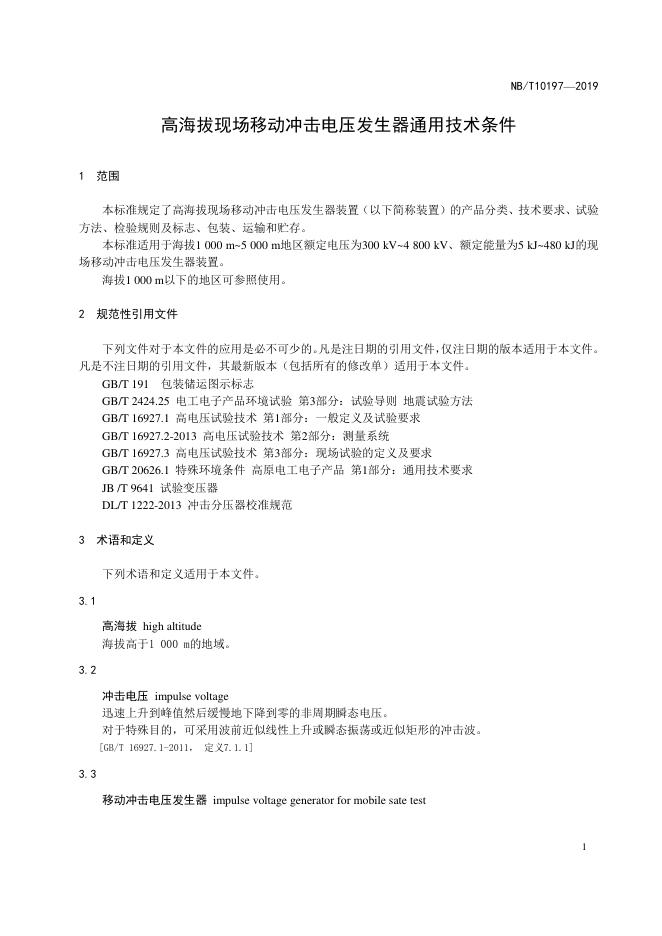 NB/T10197—2019

高海拔现场移动冲击电压发生器通用技术条件

1 范围

本标准规定了高海拔现场移动冲击电压发生器装置（以下简称装置）的产品分类、技术要求、试验方法、检验规则及标志、包装、运输和贮存。

本标准适用于海拔1 000 m~5 000 m地区额定电压为300 kV~4 800 kV、额定能量为5 kJ~480 kJ的现场移动冲击电压发生器装置。

海拔1 000 m以下的地区可参照使用。

2 规范性引用文件

下列文件对于本文件的应用是必不可少的。凡是注日期的引用文件，仅注日期的版本适用于本文件。凡是不注日期的引用文件，其最新版本（包括所有的修改单）适用于本文件。

GB/T 191 包装储运图示标志

GB/T 2424.25 电工电子产品环境试验 第3部分：试验导则 地震试验方法

GB/T 16927.1 高电压试验技术 第1部分：一般定义及试验要求

GB/T 16927.2-2013 高电压试验技术 第2部分：测量系统

GB/T 16927.3 高电压试验技术 第3部分：现场试验的定义及要求

GB/T 20626.1 特殊环境条件 高原电工电子产品 第1部分：通用技术要求

JB /T 9641 试验变压器

DL/T 1222-2013 冲击分压器校准规范

3 术语和定义

下列术语和定义适用于本文件。

3.1

高海拔 high altitude

海拔高于1 000 m的地域。

3.2

冲击电压 impulse voltage

迅速上升到峰值然后缓慢地下降到零的非周期瞬态电压。

对于特殊目的，可采用波前近似线性上升或瞬态振荡或近似矩形的冲击波。

[GB/T 16927.1-2011, 定义7.1.1]

3.3

移动冲击电压发生器 impulse voltage generator for mobile sate test

1